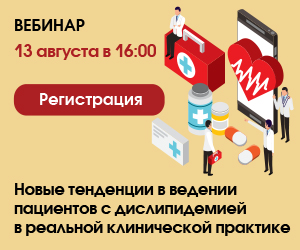 ВЕБИНАР

13 августа в 16:00

Регистрация

Новые тенденции в ведении пациентов с дислипидемией в реальной клинической практике